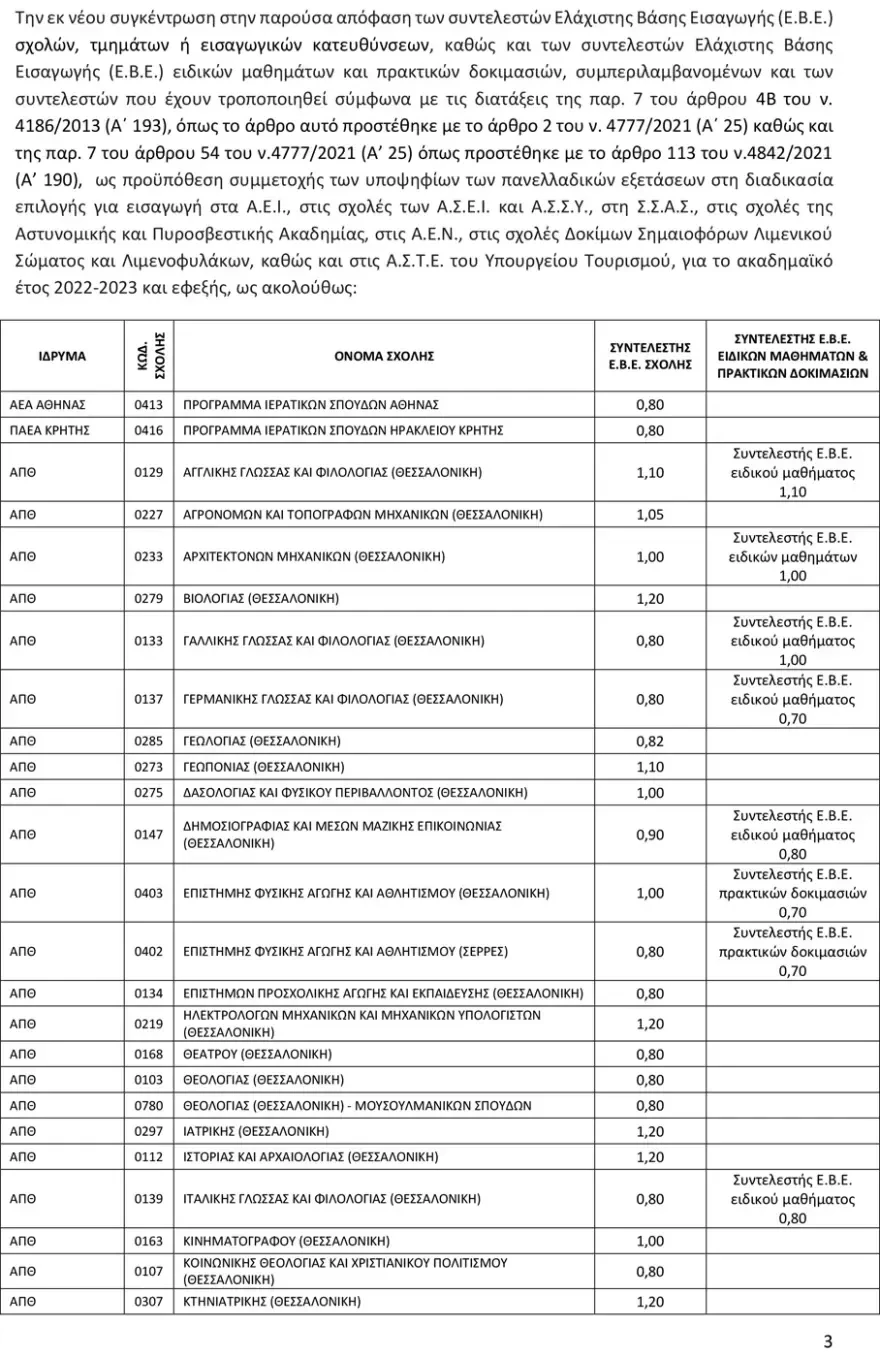 Την εκ νέου συγκέντρωση στην παρούσα απόφαση των συντελεστών Ελάχιστης Βάσης Εισαγωγής (Ε.Β.Ε.) σχολών, τμημάτων ή εισαγωγικών κατευθύνσεων, καθώς και των συντελεστών Ελάχιστης Βάσης Εισαγωγής (Ε.Β.Ε.) ειδικών μαθημάτων και πρακτικών δοκιμασιών, συμπεριλαμβανομένων και των συντελεστών που έχουν τροποποιηθεί σύμφωνα με τις διατάξεις της παρ. 7 του άρθρου 4Β του ν. 4186/2013 (Α΄ 193), όπως το άρθρο αυτό προστέθηκε με το άρθρο 2 του ν. 4777/2021 (Α΄ 25) καθώς και της παρ. 7 του άρθρου 54 του ν.4777/2021 (Α' 25) όπως προστέθηκε με το άρθρο 113 του ν.4842/2021 (Α' 190), ως προϋπόθεση συμμετοχής των υποψηφίων των πανελλαδικών εξετάσεων στη διαδικασία επιλογής για εισαγωγή στα Α.Ε.Ι., στις σχολές των Α.Σ.Ε.Ι. και Α.Σ.Σ.Υ., στη Σ.Σ.Α.Σ., στις σχολές της Αστυνομικής και Πυροσβεστικής Ακαδημίας, στις Α.Ε.Ν., στις σχολές Δοκίμων Σημαιοφόρων Λιμενικού Σώματος και Λιμενοφυλάκων, καθώς και στις Α.Σ.Τ.Ε. του Υπουργείου Τουρισμού, για το ακαδημαϊκό έτος 2022-2023 και εφεξής, ως ακολούθως:

| ΙΔΡΥΜΑ | ΚΩΔ. ΣΧΟΛΗΣ | ΟΝΟΜΑ ΣΧΟΛΗΣ | ΣΥΝΤΕΛΕΣΤΗΣ Ε.Β.Ε. ΣΧΟΛΗΣ | ΣΥΝΤΕΛΕΣΤΗΣ Ε.Β.Ε. ΕΙΔΙΚΩΝ ΜΑΘΗΜΑΤΩΝ & ΠΡΑΚΤΙΚΩΝ ΔΟΚΙΜΑΣΙΩΝ |
|---|---|---|---|---|
| ΑΕΑ ΑΘΗΝΑΣ | 0413 | ΠΡΟΓΡΑΜΜΑ ΙΕΡΑΤΙΚΩΝ ΣΠΟΥΔΩΝ ΑΘΗΝΑΣ | 0,80 | |
| ΠΑΕΑ ΚΡΗΤΗΣ | 0416 | ΠΡΟΓΡΑΜΜΑ ΙΕΡΑΤΙΚΩΝ ΣΠΟΥΔΩΝ ΗΡΑΚΛΕΙΟΥ ΚΡΗΤΗΣ | 0,80 | |
| ΑΠΘ | 0129 | ΑΓΓΛΙΚΗΣ ΓΛΩΣΣΑΣ ΚΑΙ ΦΙΛΟΛΟΓΙΑΣ (ΘΕΣΣΑΛΟΝΙΚΗ) | 1,10 | Συντελεστής Ε.Β.Ε. ειδικού μαθήματος 1,10 |
| ΑΠΘ | 0227 | ΑΓΡΟΝΟΜΩΝ ΚΑΙ ΤΟΠΟΓΡΑΦΩΝ ΜΗΧΑΝΙΚΩΝ (ΘΕΣΣΑΛΟΝΙΚΗ) | 1,05 | |
| ΑΠΘ | 0233 | ΑΡΧΙΤΕΚΤΟΝΩΝ ΜΗΧΑΝΙΚΩΝ (ΘΕΣΣΑΛΟΝΙΚΗ) | 1,00 | Συντελεστής Ε.Β.Ε. ειδικών μαθημάτων 1,00 |
| ΑΠΘ | 0279 | ΒΙΟΛΟΓΙΑΣ (ΘΕΣΣΑΛΟΝΙΚΗ) | 1,20 | |
| ΑΠΘ | 0133 | ΓΑΛΛΙΚΗΣ ΓΛΩΣΣΑΣ ΚΑΙ ΦΙΛΟΛΟΓΙΑΣ (ΘΕΣΣΑΛΟΝΙΚΗ) | 0,80 | Συντελεστής Ε.Β.Ε. ειδικού μαθήματος 1,00 |
| ΑΠΘ | 0137 | ΓΕΡΜΑΝΙΚΗΣ ΓΛΩΣΣΑΣ ΚΑΙ ΦΙΛΟΛΟΓΙΑΣ (ΘΕΣΣΑΛΟΝΙΚΗ) | 0,80 | Συντελεστής Ε.Β.Ε. ειδικού μαθήματος 0,70 |
| ΑΠΘ | 0285 | ΓΕΩΛΟΓΙΑΣ (ΘΕΣΣΑΛΟΝΙΚΗ) | 0,82 | |
| ΑΠΘ | 0273 | ΓΕΩΠΟΝΙΑΣ (ΘΕΣΣΑΛΟΝΙΚΗ) | 1,10 | |
| ΑΠΘ | 0275 | ΔΑΣΟΛΟΓΙΑΣ ΚΑΙ ΦΥΣΙΚΟΥ ΠΕΡΙΒΑΛΛΟΝΤΟΣ (ΘΕΣΣΑΛΟΝΙΚΗ) | 1,00 | |
| ΑΠΘ | 0147 | ΔΗΜΟΣΙΟΓΡΑΦΙΑΣ ΚΑΙ ΜΕΣΩΝ ΜΑΖΙΚΗΣ ΕΠΙΚΟΙΝΩΝΙΑΣ (ΘΕΣΣΑΛΟΝΙΚΗ) | 0,90 | Συντελεστής Ε.Β.Ε. ειδικού μαθήματος 0,80 |
| ΑΠΘ | 0403 | ΕΠΙΣΤΗΜΗΣ ΦΥΣΙΚΗΣ ΑΓΩΓΗΣ ΚΑΙ ΑΘΛΗΤΙΣΜΟΥ (ΘΕΣΣΑΛΟΝΙΚΗ) | 1,00 | Συντελεστής Ε.Β.Ε. πρακτικών δοκιμασιών 0,70 |
| ΑΠΘ | 0402 | ΕΠΙΣΤΗΜΗΣ ΦΥΣΙΚΗΣ ΑΓΩΓΗΣ ΚΑΙ ΑΘΛΗΤΙΣΜΟΥ (ΣΕΡΡΕΣ) | 0,80 | Συντελεστής Ε.Β.Ε. πρακτικών δοκιμασιών 0,70 |
| ΑΠΘ | 0134 | ΕΠΙΣΤΗΜΩΝ ΠΡΟΣΧΟΛΙΚΗΣ ΑΓΩΓΗΣ ΚΑΙ ΕΚΠΑΙΔΕΥΣΗΣ (ΘΕΣΣΑΛΟΝΙΚΗ) | 0,80 | |
| ΑΠΘ | 0219 | ΗΛΕΚΤΡΟΛΟΓΩΝ ΜΗΧΑΝΙΚΩΝ ΚΑΙ ΜΗΧΑΝΙΚΩΝ ΥΠΟΛΟΓΙΣΤΩΝ (ΘΕΣΣΑΛΟΝΙΚΗ) | 1,20 | |
| ΑΠΘ | 0168 | ΘΕΑΤΡΟΥ (ΘΕΣΣΑΛΟΝΙΚΗ) | 0,80 | |
| ΑΠΘ | 0103 | ΘΕΟΛΟΓΙΑΣ (ΘΕΣΣΑΛΟΝΙΚΗ) | 0,80 | |
| ΑΠΘ | 0780 | ΘΕΟΛΟΓΙΑΣ (ΘΕΣΣΑΛΟΝΙΚΗ) - ΜΟΥΣΟΥΛΜΑΝΙΚΩΝ ΣΠΟΥΔΩΝ | 0,80 | |
| ΑΠΘ | 0297 | ΙΑΤΡΙΚΗΣ (ΘΕΣΣΑΛΟΝΙΚΗ) | 1,20 | |
| ΑΠΘ | 0112 | ΙΣΤΟΡΙΑΣ ΚΑΙ ΑΡΧΑΙΟΛΟΓΙΑΣ (ΘΕΣΣΑΛΟΝΙΚΗ) | 1,20 | |
| ΑΠΘ | 0139 | ΙΤΑΛΙΚΗΣ ΓΛΩΣΣΑΣ ΚΑΙ ΦΙΛΟΛΟΓΙΑΣ (ΘΕΣΣΑΛΟΝΙΚΗ) | 0,80 | Συντελεστής Ε.Β.Ε. ειδικού μαθήματος 0,80 |
| ΑΠΘ | 0163 | ΚΙΝΗΜΑΤΟΓΡΑΦΟΥ (ΘΕΣΣΑΛΟΝΙΚΗ) | 1,00 | |
| ΑΠΘ | 0107 | ΚΟΙΝΩΝΙΚΗΣ ΘΕΟΛΟΓΙΑΣ ΚΑΙ ΧΡΙΣΤΙΑΝΙΚΟΥ ΠΟΛΙΤΙΣΜΟΥ (ΘΕΣΣΑΛΟΝΙΚΗ) | 0,80 | |
| ΑΠΘ | 0307 | ΚΤΗΝΙΑΤΡΙΚΗΣ (ΘΕΣΣΑΛΟΝΙΚΗ) | 1,20 | |

3